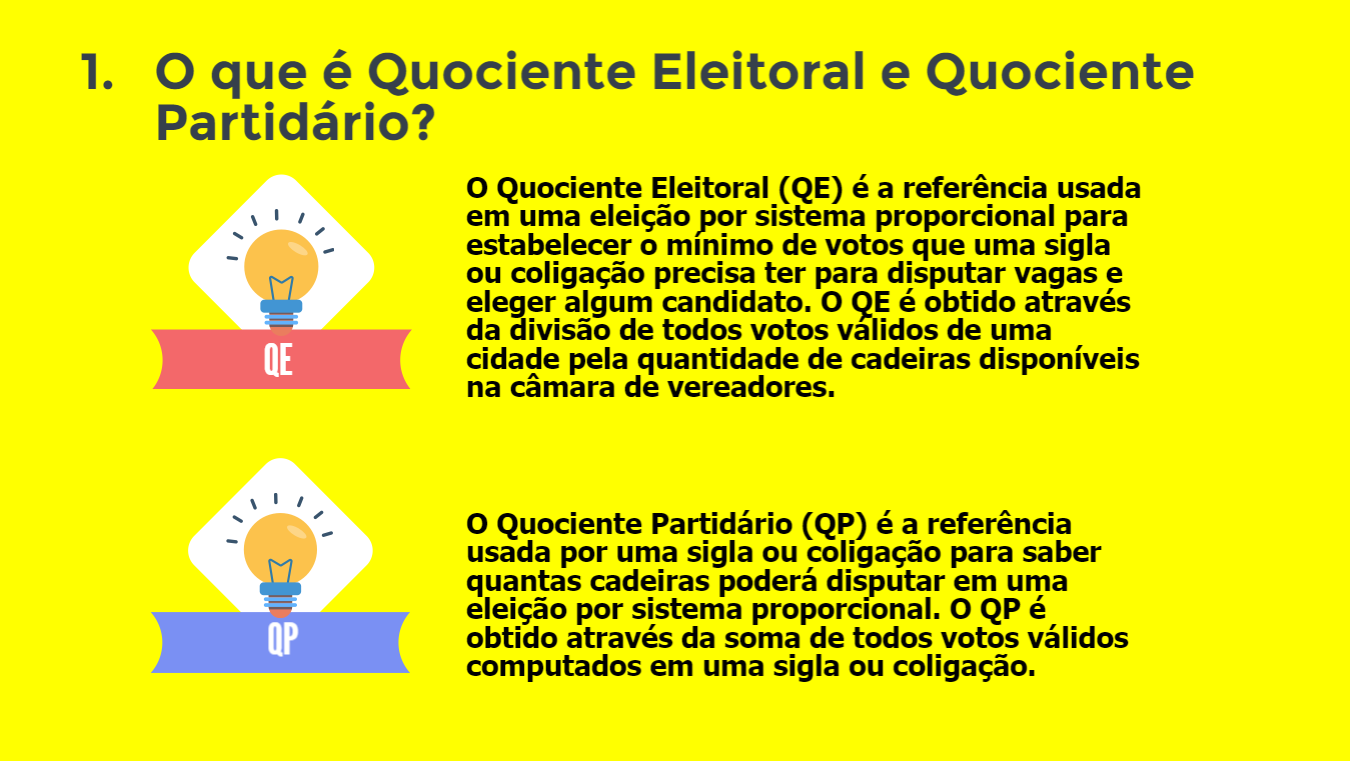 1. O que é Quociente Eleitoral e Quociente Partidário?

QE

O Quociente Eleitoral (QE) é a referência usada em uma eleição por sistema proporcional para estabelecer o mínimo de votos que uma sigla ou coligação precisa ter para disputar vagas e eleger algum candidato. O QE é obtido através da divisão de todos votos válidos de uma cidade pela quantidade de cadeiras disponíveis na câmara de vereadores.

QP

O Quociente Partidário (QP) é a referência usada por uma sigla ou coligação para saber quantas cadeiras poderá disputar em uma eleição por sistema proporcional. O QP é obtido através da soma de todos votos válidos computados em uma sigla ou coligação.